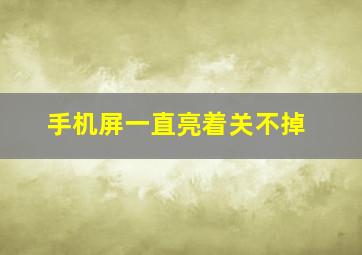 手机屏一直亮着关不掉